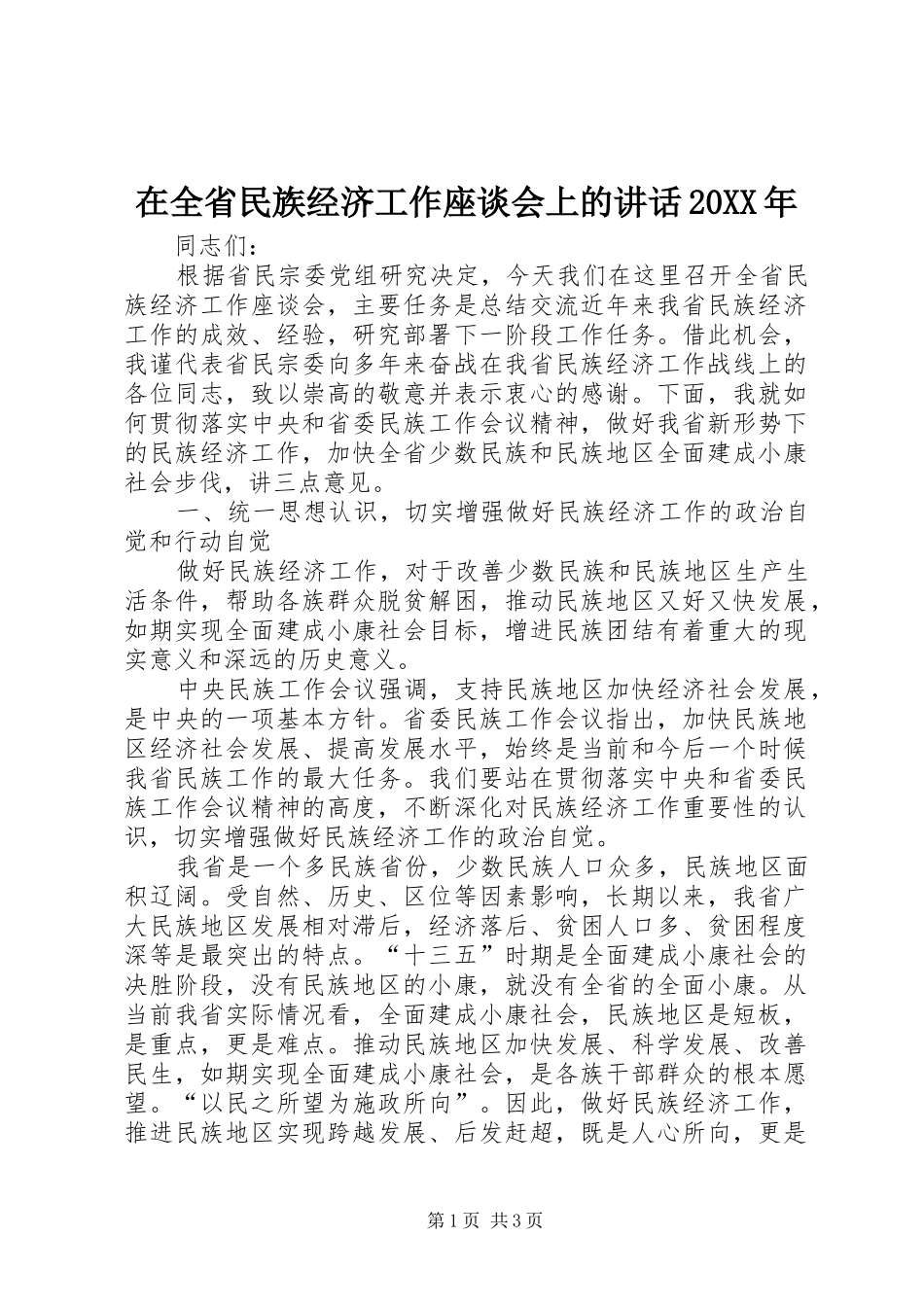 在全省民族经济工作座谈会上的讲话20XX年

同志们：

根据省民宗委党组研究决定，今天我们在这里召开全省民族经济工作座谈会，主要任务是总结交流近年来我省民族经济工作的成效、经验，研究部署下一阶段工作任务。借此机会，我谨代表省民宗委向多年来奋战在我省民族经济工作战线上的各位同志，致以崇高的敬意并表示衷心的感谢。下面，我就如何贯彻落实中央和省委民族工作会议精神，做好我省新形势下的民族经济工作，加快全省少数民族和民族地区全面建成小康社会步伐，讲三点意见。

一、统一思想认识，切实增强做好民族经济工作的政治自觉和行动自觉

做好民族经济工作，对于改善少数民族和民族地区生产生活条件，帮助各族群众脱贫解困，推动民族地区又好又快发展，如期实现全面建成小康社会目标，增进民族团结有着重大的现实意义和深远的历史意义。

中央民族工作会议强调，支持民族地区加快经济社会发展，是中央的一项基本方针。省委民族工作会议指出，加快民族地区经济社会发展、提高发展水平，始终是当前和今后一个时候我省民族工作的最大任务。我们要站在贯彻落实中央和省委民族工作会议精神的高度，不断深化对民族经济工作重要性的认识，切实增强做好民族经济工作的政治自觉。

我省是一个多民族省份，少数民族人口众多，民族地区面积辽阔。受自然、历史、区位等因素影响，长期以来，我省广大民族地区发展相对滞后，经济落后、贫困人口多、贫困程度深等是最突出的特点。“十三五”时期是全面建成小康社会的决胜阶段，没有民族地区的小康，就没有全省的全面小康。从当前我省实际情况看，全面建成小康社会，民族地区是短板，是重点，更是难点。推动民族地区加快发展、科学发展、改善民生，如期实现全面建成小康社会，是各族干部群众的根本愿望。“以民之所望为施政所向”。因此，做好民族经济工作，推进民族地区实现跨越发展、后发赶超，既是人心所向，更是

第1页 共3页